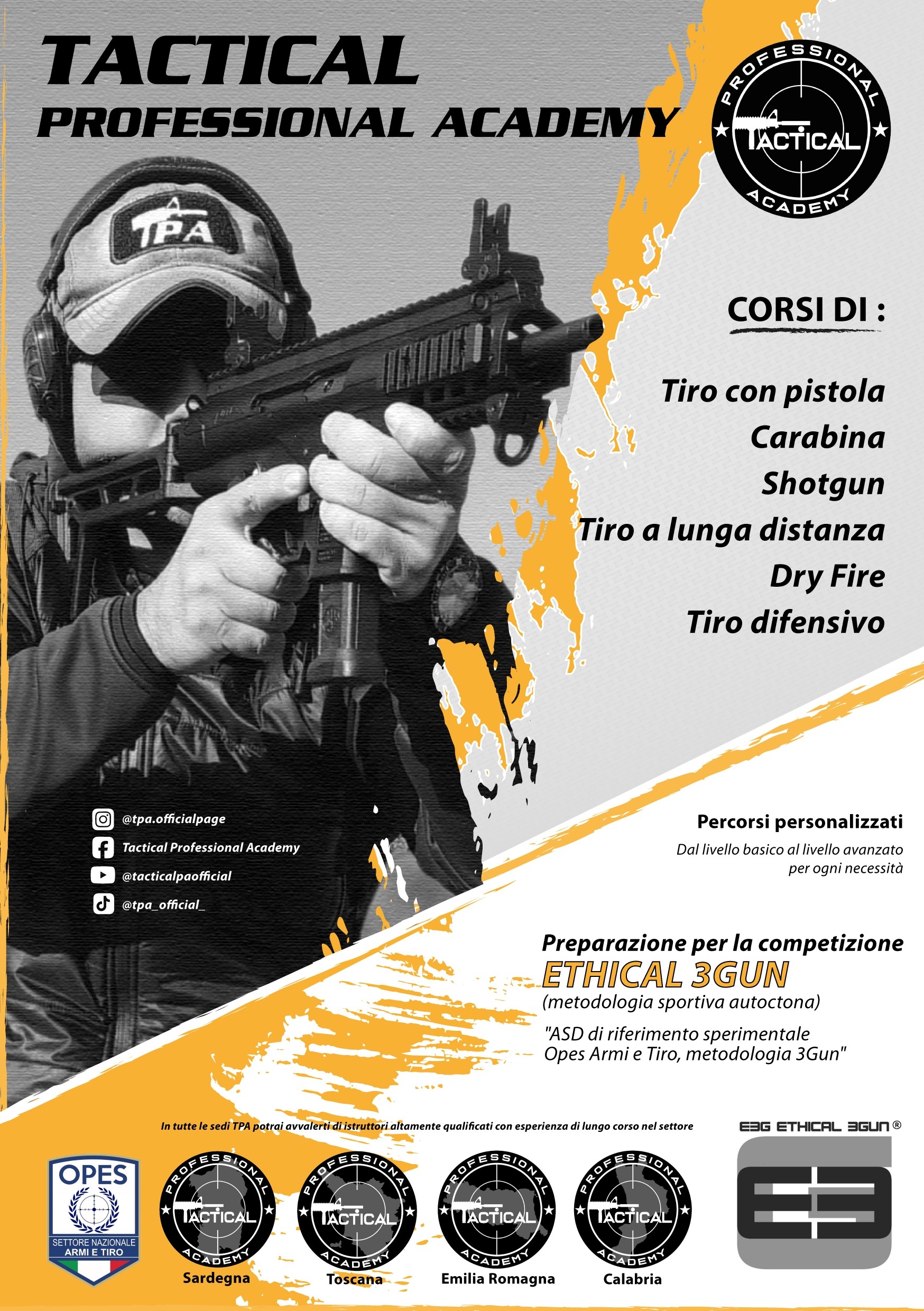 TACTICAL
PROFESSIONAL ACADEMY

PROFESSIONAL TACTICAL ACADEMY

TPA

CORSI DI :

Tiro con pistola
Carabina
Shotgun
Tiro a lunga distanza
Dry Fire
Tiro difensivo

@tpa.officialpage
Tactical Professional Academy
@tacticalpaofficial
@tpa_official_

Percorsi personalizzati
Dal livello basico al livello avanzato per ogni necessità

Preparazione per la competizione
ETHICAL 3GUN
(metodologia sportiva autoctona)
"ASD di riferimento sperimentale Opes Armi e Tiro, metodologia 3Gun"

In tutte le sedi TPA potrai avvalerti di istruttori altamente qualificati con esperienza di lungo corso nel settore

E3G ETHICAL 3GUN ®

OPES
SETTORE NAZIONALE
ARMI E TIRO

PROFESSIONAL TACTICAL ACADEMY
Sardegna

PROFESSIONAL TACTICAL ACADEMY
Toscana

PROFESSIONAL TACTICAL ACADEMY
Emilia Romagna

PROFESSIONAL TACTICAL ACADEMY
Calabria